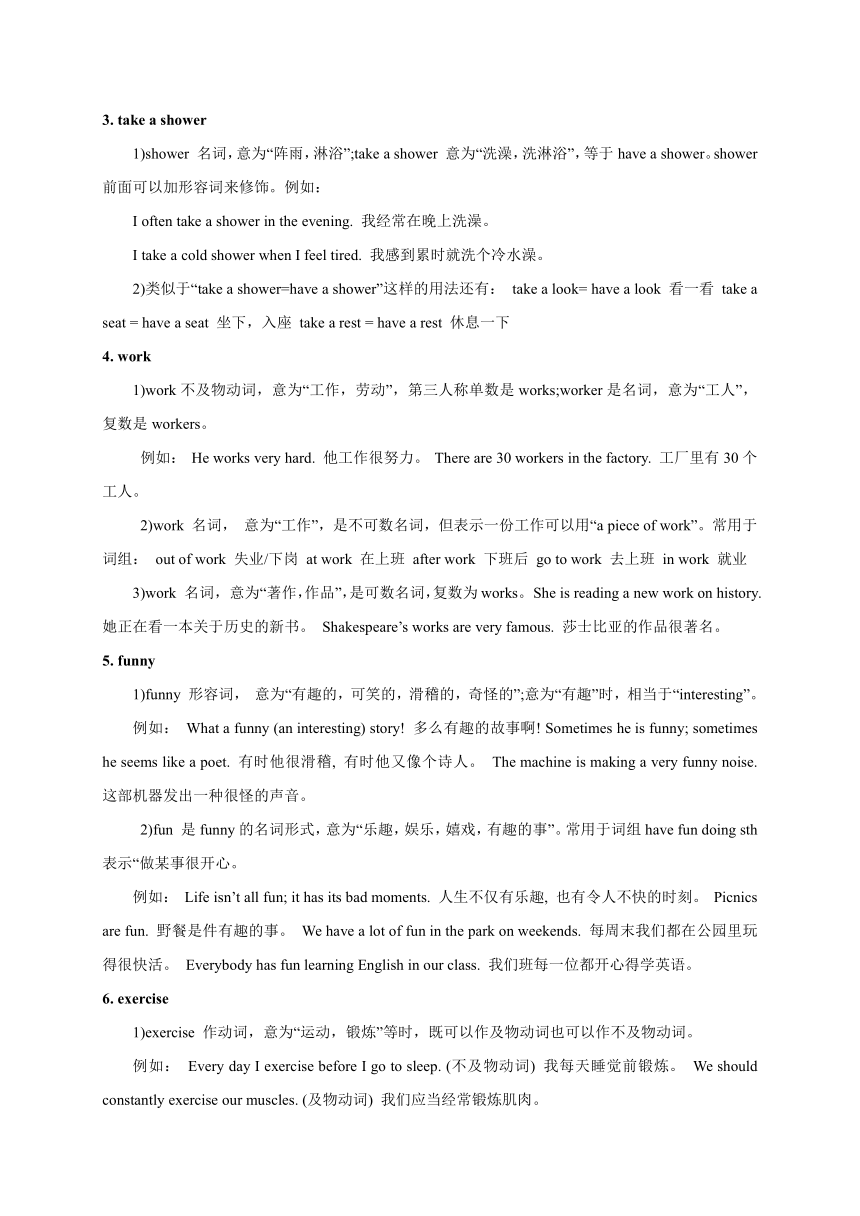 3. take a shower

1)shower 名词，意为“阵雨，淋浴”;take a shower 意为“洗澡，洗淋浴”，等于 have a shower。shower 前面可以加形容词来修饰。例如：

I often take a shower in the evening. 我经常在晚上洗澡。

I take a cold shower when I feel tired. 我感到累时就洗个冷水澡。

2)类似于“take a shower=have a shower”这样的用法还有： take a look= have a look 看一看 take a seat = have a seat 坐下，入座 take a rest = have a rest 休息一下

4. work

1)work 不及物动词，意为“工作，劳动”，第三人称单数是 works;worker 是名词，意为“工人”，复数是 workers。

例如： He works very hard. 他工作很努力。 There are 30 workers in the factory. 工厂里有 30 个工人。

2)work 名词， 意为“工作”，是不可数名词，但表示一份工作可以用“a piece of work”。常用于词组： out of work 失业/下岗 at work 在上班 after work 下班后 go to work 去上班 in work 就业

3)work 名词，意为“著作，作品”，是可数名词，复数为 works。She is reading a new work on history. 她正在看一本关于历史的新书。 Shakespeare’s works are very famous. 莎士比亚的作品很著名。

5. funny

1)funny 形容词， 意为“有趣的，可笑的，滑稽的，奇怪的”;意为“有趣”时，相当于“interesting”。

例如： What a funny (an interesting) story! 多么有趣的故事啊! Sometimes he is funny; sometimes he seems like a poet. 有时他很滑稽, 有时他又像个诗人。 The machine is making a very funny noise. 这部机器发出一种很怪的声音。

2)fun 是 funny 的名词形式，意为“乐趣，娱乐，嬉戏，有趣的事”。常用于词组 have fun doing sth 表示“做某事很开心。

例如： Life isn’t all fun; it has its bad moments. 人生不仅有乐趣, 也有令人不快的时刻。 Picnics are fun. 野餐是件有趣的事。 We have a lot of fun in the park on weekends. 每周末我们都在公园里玩得很快活。 Everybody has fun learning English in our class. 我们班每一位都开心得学英语。

6. exercise

1)exercise 作动词，意为“运动，锻炼”等时，既可以作及物动词也可以作不及物动词。

例如： Every day I exercise before I go to sleep. (不及物动词) 我每天睡觉前锻炼。 We should constantly exercise our muscles. (及物动词) 我们应当经常锻炼肌肉。